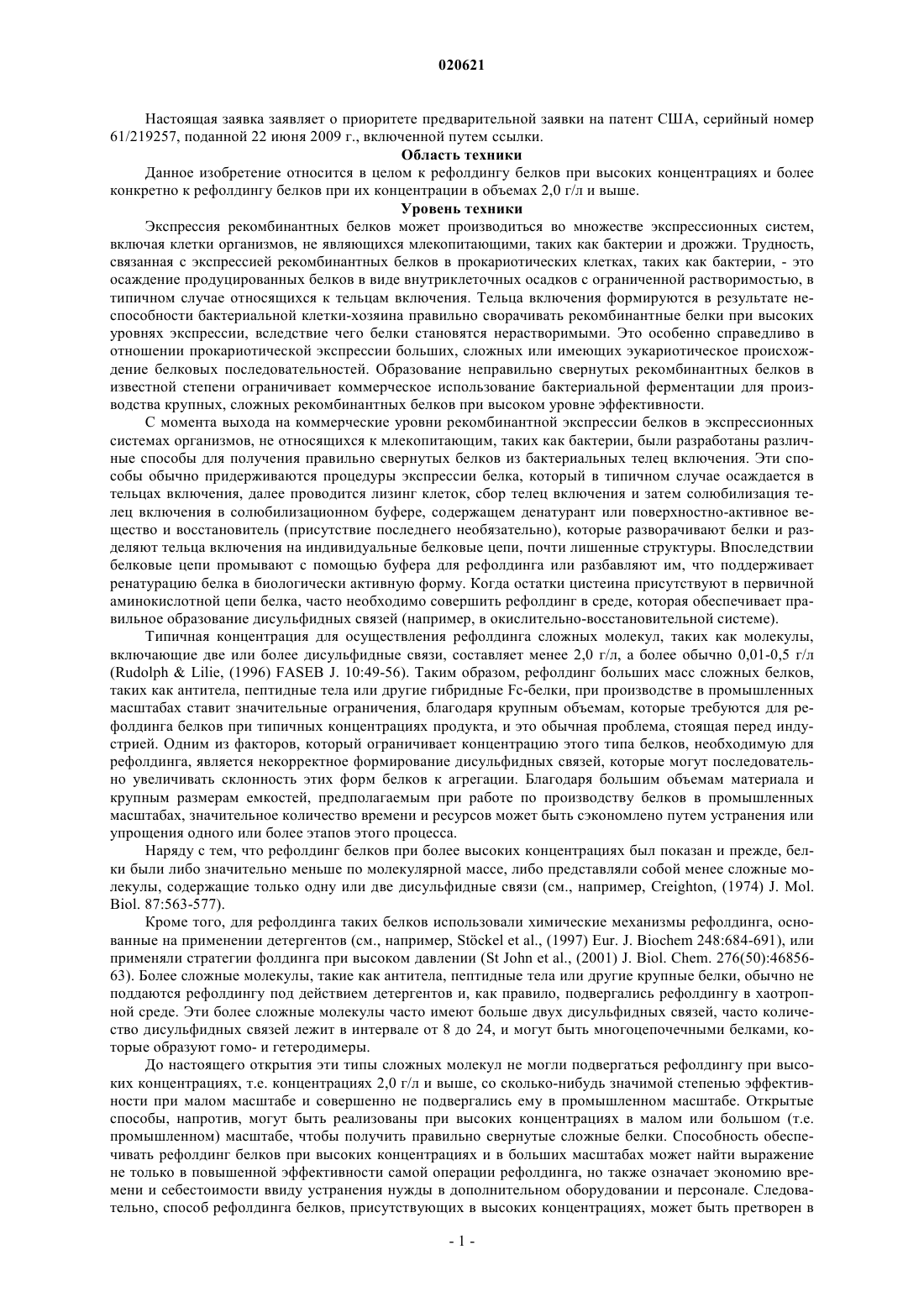 020621

Настоящая заявка заявляет о приоритете предварительной заявки на патент США, серийный номер 61/219257, поданной 22 июня 2009 г., включенной путем ссылки.

Область техники

Данное изобретение относится в целом к рефолдингу белков при высоких концентрациях и более конкретно к рефолдингу белков при их концентрации в объемах 2,0 г/л и выше.

Уровень техники

Экспрессия рекомбинантных белков может производиться во множестве экспрессионных систем, включая клетки организмов, не являющихся млекопитающими, таких как бактерии и дрожжи. Трудность, связанная с экспрессией рекомбинантных белков в прокариотических клетках, таких как бактерии, - это осаждение продуцированных белков в виде внутриклеточных осадков с ограниченной растворимостью, в типичном случае относящихся к тельцам включения. Тельца включения формируются в результате неспособности бактериальной клетки-хозяина правильно сворачивать рекомбинантные белки при высоких уровнях экспрессии, вследствие чего белки становятся нерастворимыми. Это особенно справедливо в отношении прокариотической экспрессии больших, сложных или имеющих эукариотическое происхождение белковых последовательностей. Образование неправильно свернутых рекомбинантных белков в известной степени ограничивает коммерческое использование бактериальной ферментации для производства крупных, сложных рекомбинантных белков при высоком уровне эффективности.

С момента выхода на коммерческие уровни рекомбинантной экспрессии белков в экспрессионных системах организмов, не относящихся к млекопитающим, таких как бактерии, были разработаны различные способы для получения правильно свернутых белков из бактериальных телец включения. Эти способы обычно придерживаются процедуры экспрессии белка, который в типичном случае осаждается в тельцах включения, далее проводится лизинг клеток, сбор телец включения и затем солюбилизация телец включения в солюбилизационном буфере, содержащем денатурант или поверхностно-активное вещество и восстановитель (присутствие последнего необязательно), которые разворачивают белки и разделяют тельца включения на индивидуальные белковые цепи, почти лишенные структуры. Впоследствии белковые цепи промывают с помощью буфера для рефолдинга или разбавляют им, что поддерживает ренатурацию белка в биологически активную форму. Когда остатки цистеина присутствуют в первичной аминокислотной цепи белка, часто необходимо совершить рефолдинг в среде, которая обеспечивает правильное образование дисульфидных связей (например, в окислительно-восстановительной системе).

Типичная концентрация для осуществления рефолдинга сложных молекул, таких как молекулы, включающие две или более дисульфидные связи, составляет менее 2,0 г/л, а более обычно 0,01-0,5 г/л (Rudolph & Lilie, (1996) FASEB J. 10:49-56). Таким образом, рефолдинг больших масс сложных белков, таких как антитела, пептидные тела или другие гибридные Fc-белки, при производстве в промышленных масштабах ставит значительные ограничения, благодаря крупным объемам, которые требуются для рефолдинга белков при типичных концентрациях продукта, и это обычная проблема, стоящая перед индустрией. Одним из факторов, который ограничивает концентрацию этого типа белков, необходимую для рефолдинга, является некорректное формирование дисульфидных связей, которые могут последовательно увеличивать склонность этих форм белков к агрегации. Благодаря большим объемам материала и крупным размерам емкостей, предполагаемым при работе по производству белков в промышленных масштабах, значительное количество времени и ресурсов может быть сэкономлено путем устранения или упрощения одного или более этапов этого процесса.

Наряду с тем, что рефолдинг белков при более высоких концентрациях был показан и прежде, белки были либо значительно меньше по молекулярной массе, либо представляли собой менее сложные молекулы, содержащие только одну или две дисульфидные связи (см., например, Creighton, (1974) J. Mol. Biol. 87:563-577).

Кроме того, для рефолдинга таких белков использовали химические механизмы рефолдинга, основанные на применении детергентов (см., например, Stöckel et al., (1997) Eur. J. Biochem 248:684-691), или применяли стратегии фолдинга при высоком давлении (St John et al., (2001) J. Biol. Chem. 276(50):46856-63). Более сложные молекулы, такие как антитела, пептидные тела или другие крупные белки, обычно не поддаются рефолдингу под действием детергентов и, как правило, подвергались рефолдингу в хаотропной среде. Эти более сложные молекулы часто имеют больше двух дисульфидных связей, часто количество дисульфидных связей лежит в интервале от 8 до 24, и могут быть многоцепочечными белками, которые образуют гомо- и гетеродимеры.

До настоящего открытия эти типы сложных молекул не могли подвергаться рефолдингу при высоких концентрациях, т.е. концентрациях 2,0 г/л и выше, со сколько-нибудь значимой степенью эффективности при малом масштабе и совершенно не подвергались ему в промышленном масштабе. Открытые способы, напротив, могут быть реализованы при высоких концентрациях в малом или большом (т.е. промышленном) масштабе, чтобы получить правильно свернутые сложные белки. Способность обеспечивать рефолдинг белков при высоких концентрациях и в больших масштабах может найти выражение не только в повышенной эффективности самой операции рефолдинга, но также означает экономию времени и себестоимости ввиду устранения нужды в дополнительном оборудовании и персонале. Следовательно, способ рефолдинга белков, присутствующих в высоких концентрациях, может быть претворен в

- 1 -